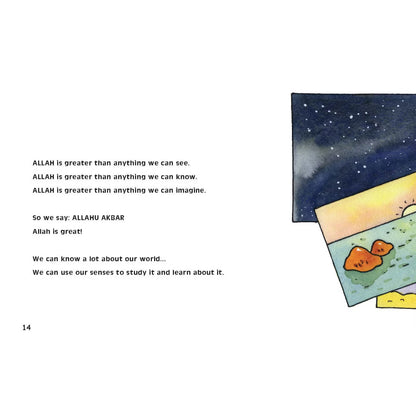 ALLAH is greater than anything we can see.
ALLAH is greater than anything we can know.
ALLAH is greater than anything we can imagine.

So we say: ALLAHU AKBAR
Allah is great!

We can know a lot about our world...
We can use our senses to study it and learn about it.

14